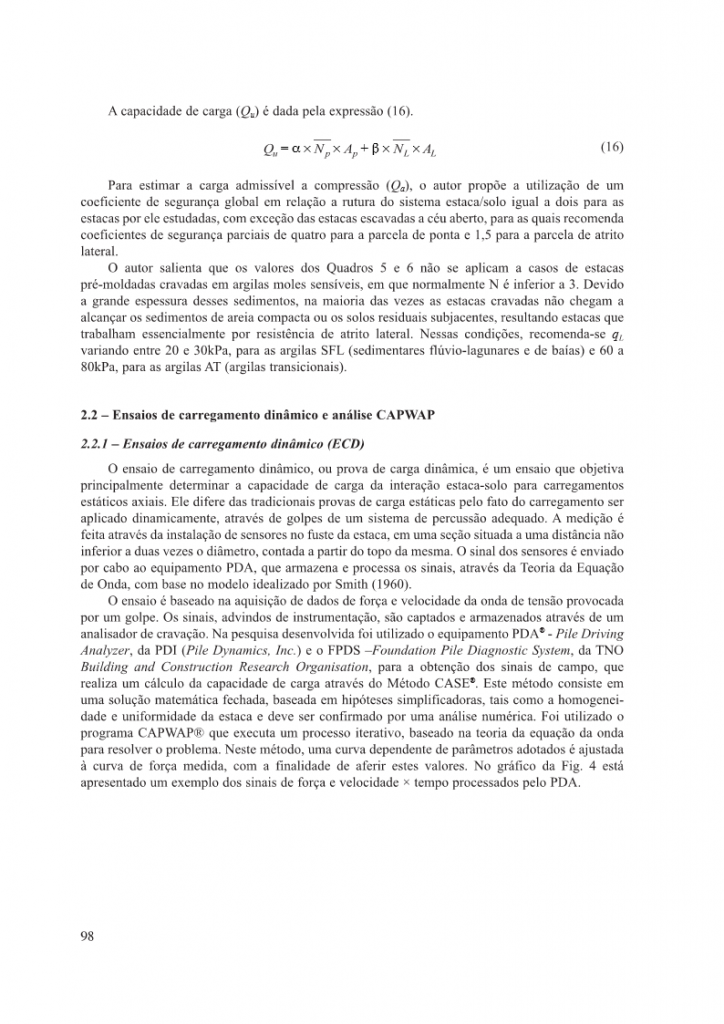 A capacidade de carga ($Q_u$) é dada pela expressão (16).

$Q_u = \alpha \times \overline{N_p} \times A_p + \beta \times \overline{N_L} \times A_L$ (16)

Para estimar a carga admissível a compressão ($Q_a$), o autor propõe a utilização de um coeficiente de segurança global em relação a rutura do sistema estaca/solo igual a dois para as estacas por ele estudadas, com exceção das estacas escavadas a céu aberto, para as quais recomenda coeficientes de segurança parciais de quatro para a parcela de ponta e 1,5 para a parcela de atrito lateral.

O autor salienta que os valores dos Quadros 5 e 6 não se aplicam a casos de estacas pré-moldadas cravadas em argilas moles sensíveis, em que normalmente N é inferior a 3. Devido a grande espessura desses sedimentos, na maioria das vezes as estacas cravadas não chegam a alcançar os sedimentos de areia compacta ou os solos residuais subjacentes, resultando estacas que trabalham essencialmente por resistência de atrito lateral. Nessas condições, recomenda-se $q_L$ variando entre 20 e 30kPa, para as argilas SFL (sedimentares flúvio-lagunares e de baías) e 60 a 80kPa, para as argilas AT (argilas transicionais).

2.2 – Ensaios de carregamento dinâmico e análise CAPWAP

2.2.1 – Ensaios de carregamento dinâmico (ECD)

O ensaio de carregamento dinâmico, ou prova de carga dinâmica, é um ensaio que objetiva principalmente determinar a capacidade de carga da interação estaca-solo para carregamentos estáticos axiais. Ele difere das tradicionais provas de carga estáticas pelo fato do carregamento ser aplicado dinamicamente, através de golpes de um sistema de percussão adequado. A medição é feita através da instalação de sensores no fuste da estaca, em uma seção situada a uma distância não inferior a duas vezes o diâmetro, contada a partir do topo da mesma. O sinal dos sensores é enviado por cabo ao equipamento PDA, que armazena e processa os sinais, através da Teoria da Equação de Onda, com base no modelo idealizado por Smith (1960).

O ensaio é baseado na aquisição de dados de força e velocidade da onda de tensão provocada por um golpe. Os sinais, advindos de instrumentação, são captados e armazenados através de um analisador de cravação. Na pesquisa desenvolvida foi utilizado o equipamento PDA® - Pile Driving Analyzer, da PDI (Pile Dynamics, Inc.) e o FPDS –Foundation Pile Diagnostic System, da TNO Building and Construction Research Organisation, para a obtenção dos sinais de campo, que realiza um cálculo da capacidade de carga através do Método CASE®. Este método consiste em uma solução matemática fechada, baseada em hipóteses simplificadoras, tais como a homogeneidade e uniformidade da estaca e deve ser confirmado por uma análise numérica. Foi utilizado o programa CAPWAP® que executa um processo iterativo, baseado na teoria da equação da onda para resolver o problema. Neste método, uma curva dependente de parâmetros adotados é ajustada à curva de força medida, com a finalidade de aferir estes valores. No gráfico da Fig. 4 está apresentado um exemplo dos sinais de força e velocidade × tempo processados pelo PDA.

98